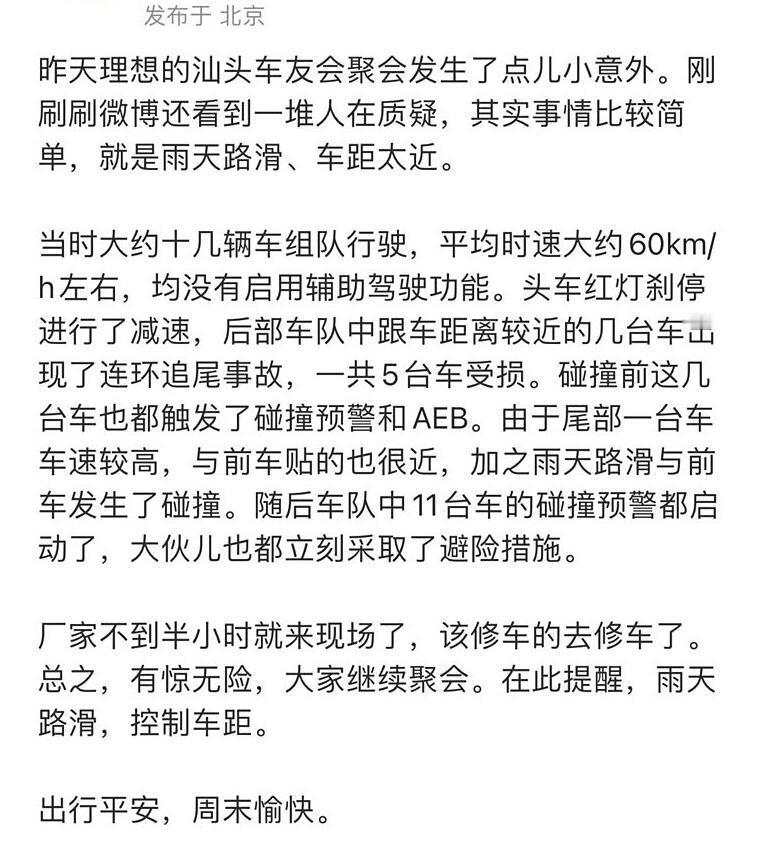 发布于 北京

昨天理想的汕头车友会聚会发生了点儿小意外。刚刷刷微博还看到一堆人在质疑，其实事情比较简单，就是雨天路滑、车距太近。

当时大约十几辆车组队行驶，平均时速大约60km/h左右，均没有启用辅助驾驶功能。头车红灯刹停进行了减速，后部车队中跟车距离较近的几台车出现了连环追尾事故，一共5台车受损。碰撞前这几台车也都触发了碰撞预警和AEB。由于尾部一台车车速较高，与前车贴的也很近，加之雨天路滑与前车发生了碰撞。随后车队中11台车的碰撞预警都启动了，大伙儿也都立刻采取了避险措施。

厂家不到半小时就来现场了，该修车的去修车了。总之，有惊无险，大家继续聚会。在此提醒，雨天路滑，控制车距。

出行平安，周末愉快。